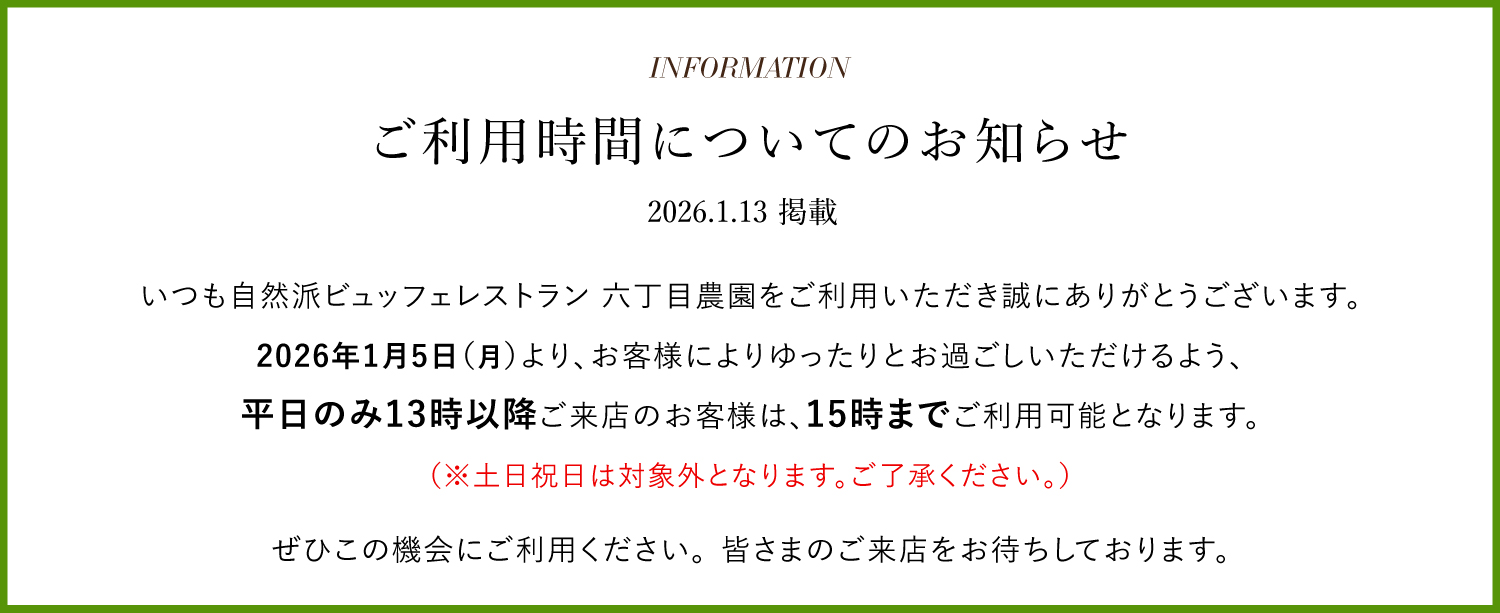 INFORMATION

ご利用時間についてのお知らせ

2026.1.13 掲載

いつも自然派ビュッフェレストラン 六丁目農園をご利用いただき誠にありがとうございます。

2026年1月5日（月）より、お客様によりゆったりとお過ごしいただけるよう、

平日のみ13時以降ご来店のお客様は、15時までご利用可能となります。

（※土日祝日は対象外となります。ご了承ください。）

ぜひこの機会にご利用ください。皆さまのご来店をお待ちしております。